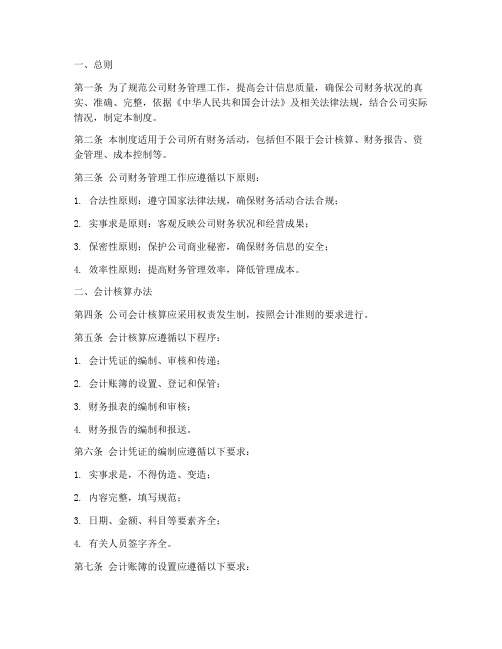 一、总则

第一条 为了规范公司财务管理工作，提高会计信息质量，确保公司财务状况的真实、准确、完整，依据《中华人民共和国会计法》及相关法律法规，结合公司实际情况，制定本制度。

第二条 本制度适用于公司所有财务活动，包括但不限于会计核算、财务报告、资金管理、成本控制等。

第三条 公司财务管理工作应遵循以下原则：

1. 合法性原则：遵守国家法律法规，确保财务活动合法合规；

2. 实事求是原则：客观反映公司财务状况和经营成果；

3. 保密性原则：保护公司商业秘密，确保财务信息的安全；

4. 效率性原则：提高财务管理效率，降低管理成本。

二、会计核算办法

第四条 公司会计核算应采用权责发生制，按照会计准则的要求进行。

第五条 会计核算应遵循以下程序：

1. 会计凭证的编制、审核和传递；

2. 会计账簿的设置、登记和保管；

3. 财务报表的编制和审核；

4. 财务报告的编制和报送。

第六条 会计凭证的编制应遵循以下要求：

1. 实事求是，不得伪造、变造；

2. 内容完整，填写规范；

3. 日期、金额、科目等要素齐全；

4. 有关人员签字齐全。

第七条 会计账簿的设置应遵循以下要求：